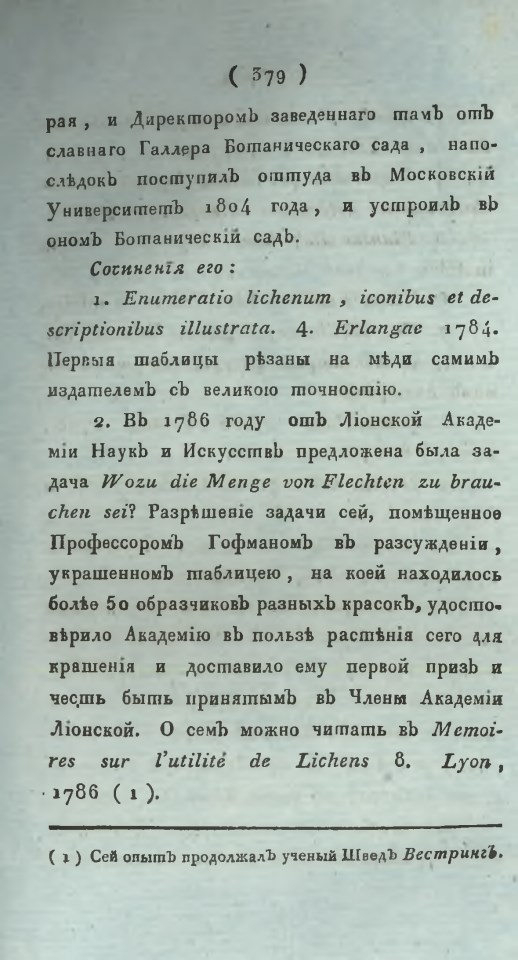 ( 379 )

рая, и Директоромъ заведеннаго тамъ отъ славнаго Галлера Ботаническаго сада, напослѣдокъ поступилъ оттуда въ Московскій Университетъ 1804 года, и устроилъ въ ономъ Ботаническій садъ.

Сочиненія его:

1. Enumeratio lichenum, iconibus et descriptionibus illustrata. 4. Erlangae 1784. Первыя таблицы рѣзаны на мѣди самимъ издателемъ съ великою точностію.

2. Въ 1786 году отъ Ліонской Академіи Наукъ и Искусствъ предложена была задача Wozu die Menge von Flechten zu brauchen sei? Разрѣшеніе задачи сей, помѣщенное Профессоромъ Гофманомъ въ разсужденіи, украшенномъ таблицею, на коей находилось болѣе 50 образчиковъ разныхъ красокъ, удостовѣрило Академію въ пользѣ растѣнія сего для крашенія и доставило ему первой призъ и честь быть принятымъ въ Члены Академіи Ліонской. О семъ можно читать въ Memoires sur l'utilité de Lichens 8. Lyon, 1786 (1).

(1) Сей опытъ продолжалъ ученый Шведъ Вестрингъ.